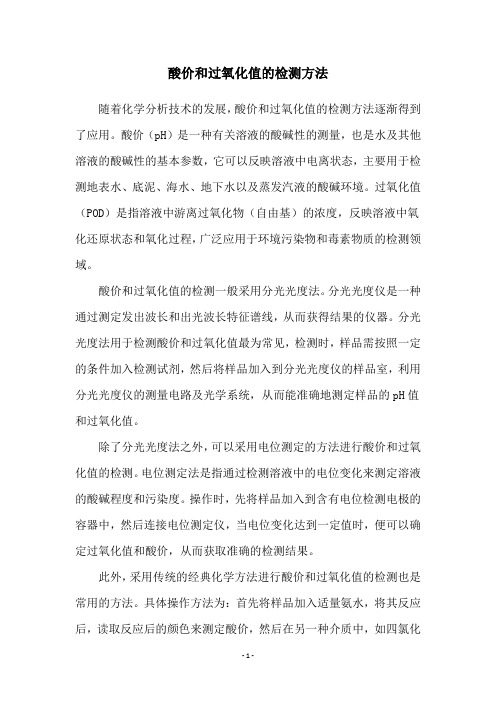 酸价和过氧化值的检测方法

随着化学分析技术的发展，酸价和过氧化值的检测方法逐渐得到了应用。酸价（pH）是一种有关溶液的酸碱性的测量，也是水及其他溶液的酸碱性的基本参数，它可以反映溶液中电离状态，主要用于检测地表水、底泥、海水、地下水以及蒸发汽液的酸碱环境。过氧化值（POD）是指溶液中游离过氧化物（自由基）的浓度，反映溶液中氧化还原状态和氧化过程，广泛应用于环境污染物和毒素物质的检测领域。

酸价和过氧化值的检测一般采用分光光度法。分光光度仪是一种通过测定发出波长和出光波长特征谱线，从而获得结果的仪器。分光光度法用于检测酸价和过氧化值最为常见，检测时，样品需按照一定的条件加入检测试剂，然后将样品加入到分光光度仪的样品室，利用分光光度仪的测量电路及光学系统，从而能准确地测定样品的pH值和过氧化值。

除了分光光度法之外，可以采用电位测定的方法进行酸价和过氧化值的检测。电位测定法是指通过检测溶液中的电位变化来测定溶液的酸碱程度和污染度。操作时，先将样品加入到含有电位检测电极的容器中，然后连接电位测定仪，当电位变化达到一定值时，便可以确定过氧化值和酸价，从而获取准确的检测结果。

此外，采用传统的经典化学方法进行酸价和过氧化值的检测也是常用的方法。具体操作方法为：首先将样品加入适量氨水，将其反应后，读取反应后的颜色来测定酸价，然后在另一种介质中，如四氯化

- 1 -